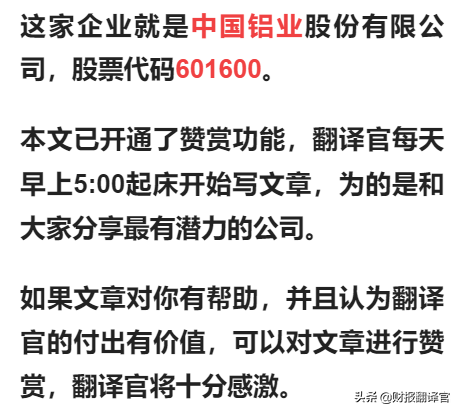 这家企业就是中国铝业股份有限公司，股票代码601600。

本文已开通了赞赏功能，翻译官每天早上5:00起床开始写文章，为的是和大家分享最有潜力的公司。

如果文章对你有帮助，并且认为翻译官的付出有价值，可以对文章进行赞赏，翻译官将十分感激。

头条 @财报翻译官